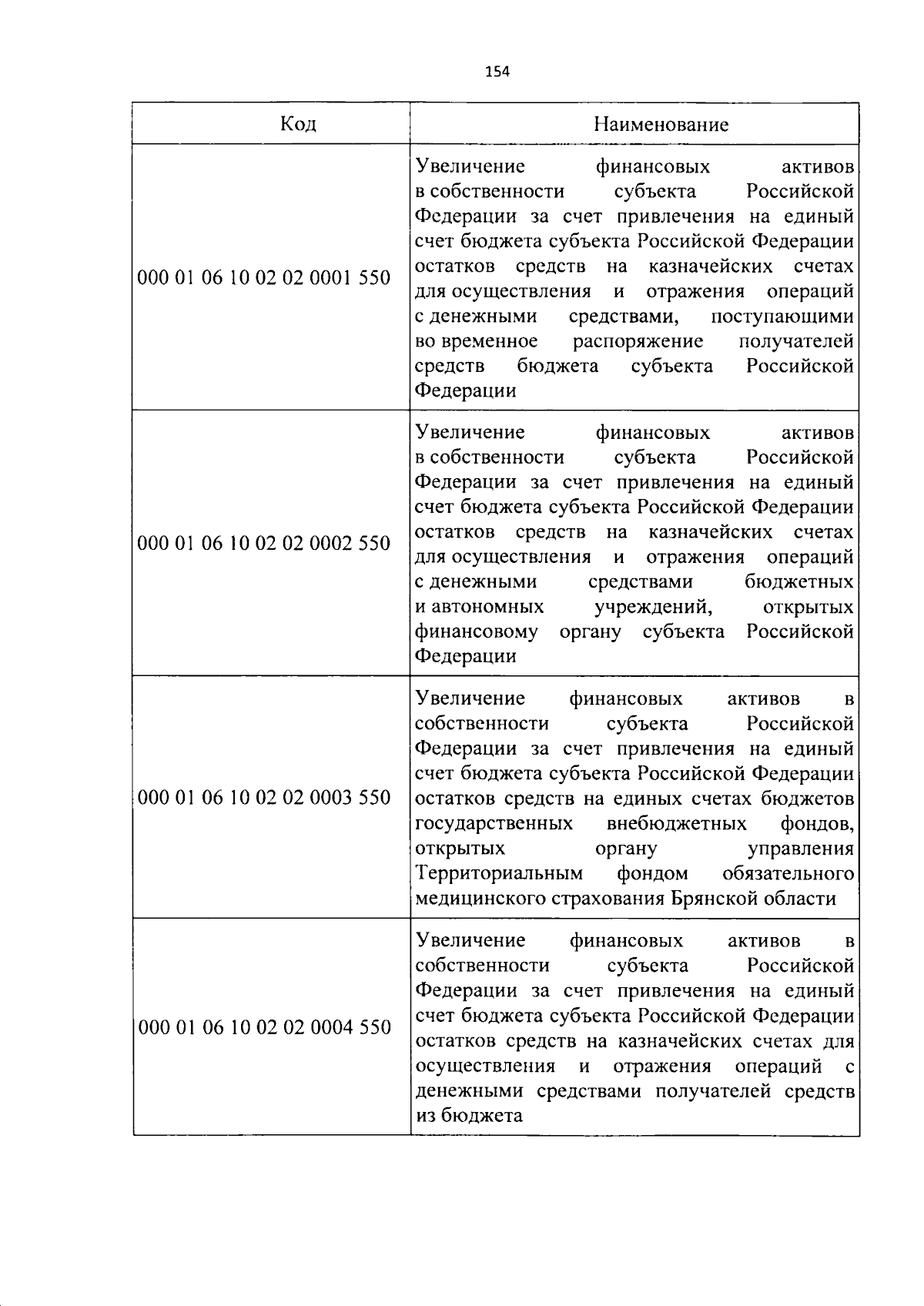 154

| Код | Наименование |
|---|---|
| 000 01 06 10 02 02 0001 550 | Увеличение финансовых активов в собственности субъекта Российской Федерации за счет привлечения на единый счет бюджета субъекта Российской Федерации остатков средств на казначейских счетах для осуществления и отражения операций с денежными средствами, поступающими во временное распоряжение получателей средств бюджета субъекта Российской Федерации |
| 000 01 06 10 02 02 0002 550 | Увеличение финансовых активов в собственности субъекта Российской Федерации за счет привлечения на единый счет бюджета субъекта Российской Федерации остатков средств на казначейских счетах для осуществления и отражения операций с денежными средствами бюджетных и автономных учреждений, открытых финансовому органу субъекта Российской Федерации |
| 000 01 06 10 02 02 0003 550 | Увеличение финансовых активов в собственности субъекта Российской Федерации за счет привлечения на единый счет бюджета субъекта Российской Федерации остатков средств на единых счетах бюджетов государственных внебюджетных фондов, открытых органу управления Территориальным фондом обязательного медицинского страхования Брянской области |
| 000 01 06 10 02 02 0004 550 | Увеличение финансовых активов в собственности субъекта Российской Федерации за счет привлечения на единый счет бюджета субъекта Российской Федерации остатков средств на казначейских счетах для осуществления и отражения операций с денежными средствами получателей средств из бюджета |